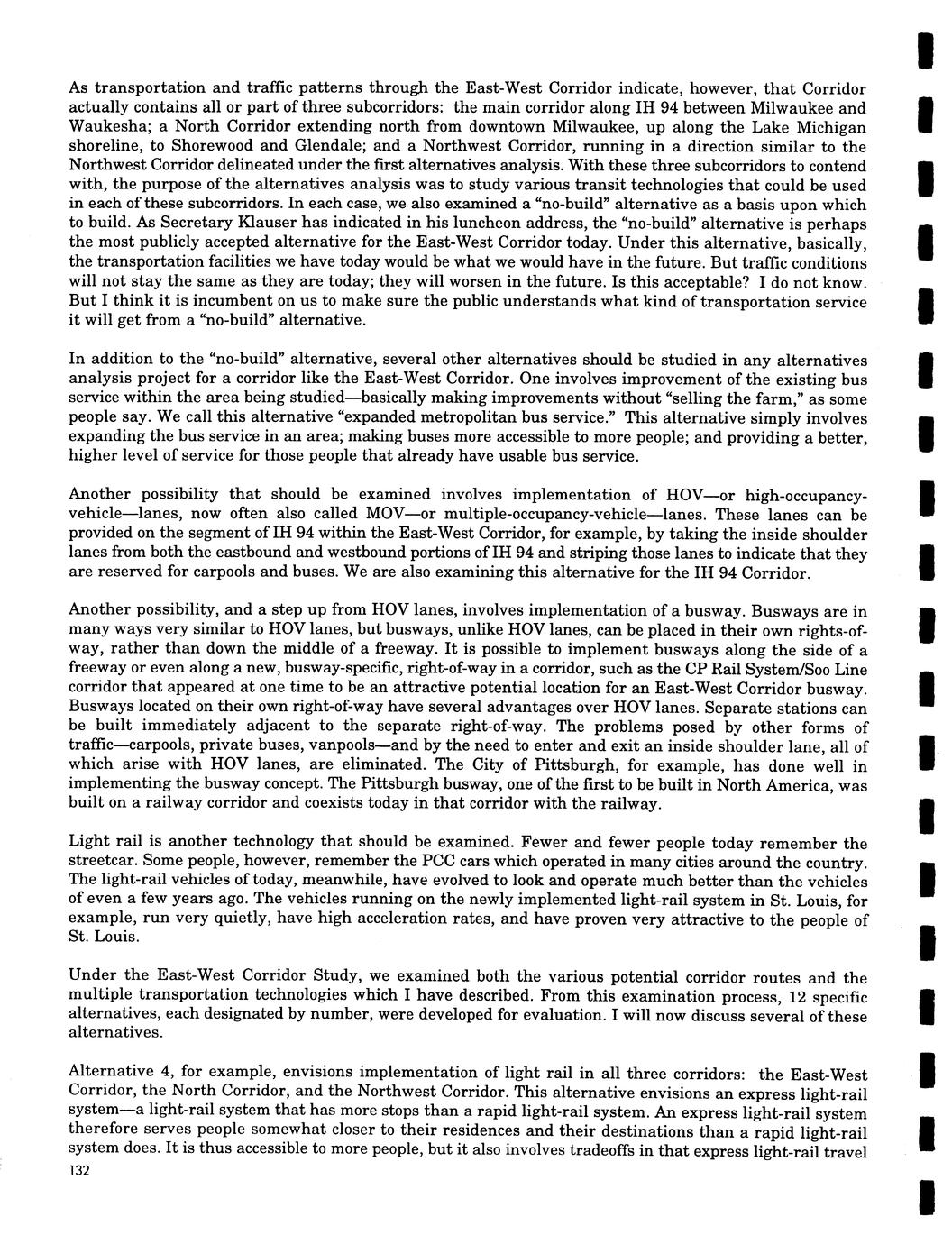 As transportation and traffic patterns through the East-West Corridor indicate, however, that Corridor actually contains all or part of three subcorridors: the main corridor along IH 94 between Milwaukee and Waukesha; a North Corridor extending north from downtown Milwaukee, up along the Lake Michigan shoreline, to Shorewood and Glendale; and a Northwest Corridor, running in a direction similar to the Northwest Corridor delineated under the first alternatives analysis. With these three subcorridors to contend with, the purpose of the alternatives analysis was to study various transit technologies that could be used in each of these subcorridors. In each case, we also examined a "no-build" alternative as a basis upon which to build. As Secretary Klauser has indicated in his luncheon address, the "no-build" alternative is perhaps the most publicly accepted alternative for the East-West Corridor today. Under this alternative, basically, the transportation facilities we have today would be what we would have in the future. But traffic conditions will not stay the same as they are today; they will worsen in the future. Is this acceptable? I do not know. But I think it is incumbent on us to make sure the public understands what kind of transportation service it will get from a "no-build" alternative.

In addition to the "no-build" alternative, several other alternatives should be studied in any alternatives analysis project for a corridor like the East-West Corridor. One involves improvement of the existing bus service within the area being studied—basically making improvements without "selling the farm," as some people say. We call this alternative "expanded metropolitan bus service." This alternative simply involves expanding the bus service in an area; making buses more accessible to more people; and providing a better, higher level of service for those people that already have usable bus service.

Another possibility that should be examined involves implementation of HOV—or high-occupancy-vehicle—lanes, now often also called MOV—or multiple-occupancy-vehicle—lanes. These lanes can be provided on the segment of IH 94 within the East-West Corridor, for example, by taking the inside shoulder lanes from both the eastbound and westbound portions of IH 94 and striping those lanes to indicate that they are reserved for carpools and buses. We are also examining this alternative for the IH 94 Corridor.

Another possibility, and a step up from HOV lanes, involves implementation of a busway. Busways are in many ways very similar to HOV lanes, but busways, unlike HOV lanes, can be placed in their own rights-of-way, rather than down the middle of a freeway. It is possible to implement busways along the side of a freeway or even along a new, busway-specific, right-of-way in a corridor, such as the CP Rail System/Soo Line corridor that appeared at one time to be an attractive potential location for an East-West Corridor busway. Busways located on their own right-of-way have several advantages over HOV lanes. Separate stations can be built immediately adjacent to the separate right-of-way. The problems posed by other forms of traffic—carpools, private buses, vanpools—and by the need to enter and exit an inside shoulder lane, all of which arise with HOV lanes, are eliminated. The City of Pittsburgh, for example, has done well in implementing the busway concept. The Pittsburgh busway, one of the first to be built in North America, was built on a railway corridor and coexists today in that corridor with the railway.

Light rail is another technology that should be examined. Fewer and fewer people today remember the streetcar. Some people, however, remember the PCC cars which operated in many cities around the country. The light-rail vehicles of today, meanwhile, have evolved to look and operate much better than the vehicles of even a few years ago. The vehicles running on the newly implemented light-rail system in St. Louis, for example, run very quietly, have high acceleration rates, and have proven very attractive to the people of St. Louis.

Under the East-West Corridor Study, we examined both the various potential corridor routes and the multiple transportation technologies which I have described. From this examination process, 12 specific alternatives, each designated by number, were developed for evaluation. I will now discuss several of these alternatives.

Alternative 4, for example, envisions implementation of light rail in all three corridors: the East-West Corridor, the North Corridor, and the Northwest Corridor. This alternative envisions an express light-rail system—a light-rail system that has more stops than a rapid light-rail system. An express light-rail system therefore serves people somewhat closer to their residences and their destinations than a rapid light-rail system does. It is thus accessible to more people, but it also involves tradeoffs in that express light-rail travel

132